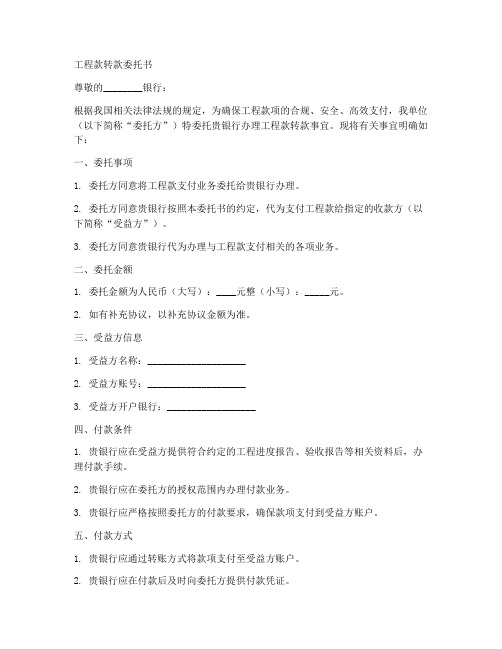 工程款转款委托书

尊敬的________银行：

根据我国相关法律法规的规定，为确保工程款项的合规、安全、高效支付，我单位（以下简称“委托方”）特委托贵银行办理工程款转款事宜。现将有关事宜明确如下：

一、委托事项

1. 委托方同意将工程款支付业务委托给贵银行办理。

2. 委托方同意贵银行按照本委托书的约定，代为支付工程款给指定的收款方（以下简称“受益方”）。

3. 委托方同意贵银行代为办理与工程款支付相关的各项业务。

二、委托金额

1. 委托金额为人民币（大写）：____元整（小写）：_____元。

2. 如有补充协议，以补充协议金额为准。

三、受益方信息

1. 受益方名称：____________________

2. 受益方账号：____________________

3. 受益方开户银行：__________________

四、付款条件

1. 贵银行应在受益方提供符合约定的工程进度报告、验收报告等相关资料后，办理付款手续。

2. 贵银行应在委托方的授权范围内办理付款业务。

3. 贵银行应严格按照委托方的付款要求，确保款项支付到受益方账户。

五、付款方式

1. 贵银行应通过转账方式将款项支付至受益方账户。

2. 贵银行应在付款后及时向委托方提供付款凭证。